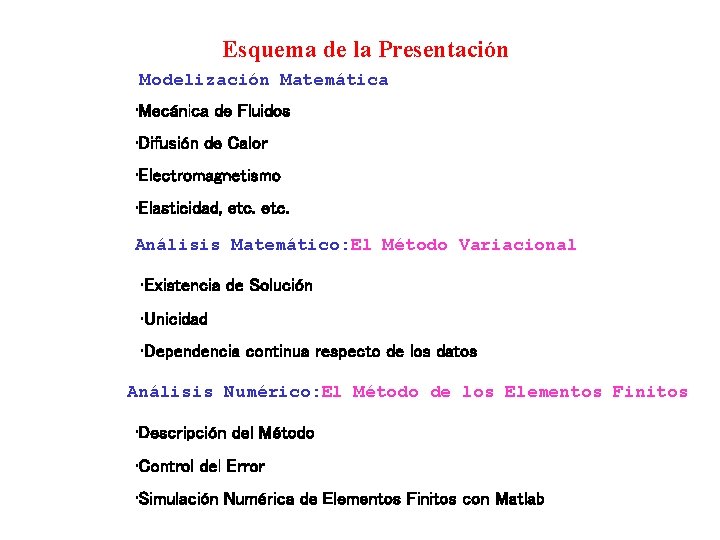 Esquema de la Presentación

Modelización Matemática

·Mecánica de Fluidos

·Difusión de Calor

·Electromagnetismo

·Elasticidad, etc. etc.

Análisis Matemático:El Método Variacional

·Existencia de Solución

·Unicidad

·Dependencia continua respecto de los datos

Análisis Numérico:El Método de los Elementos Finitos

·Descripción del Método

·Control del Error

·Simulación Numérica de Elementos Finitos con Matlab